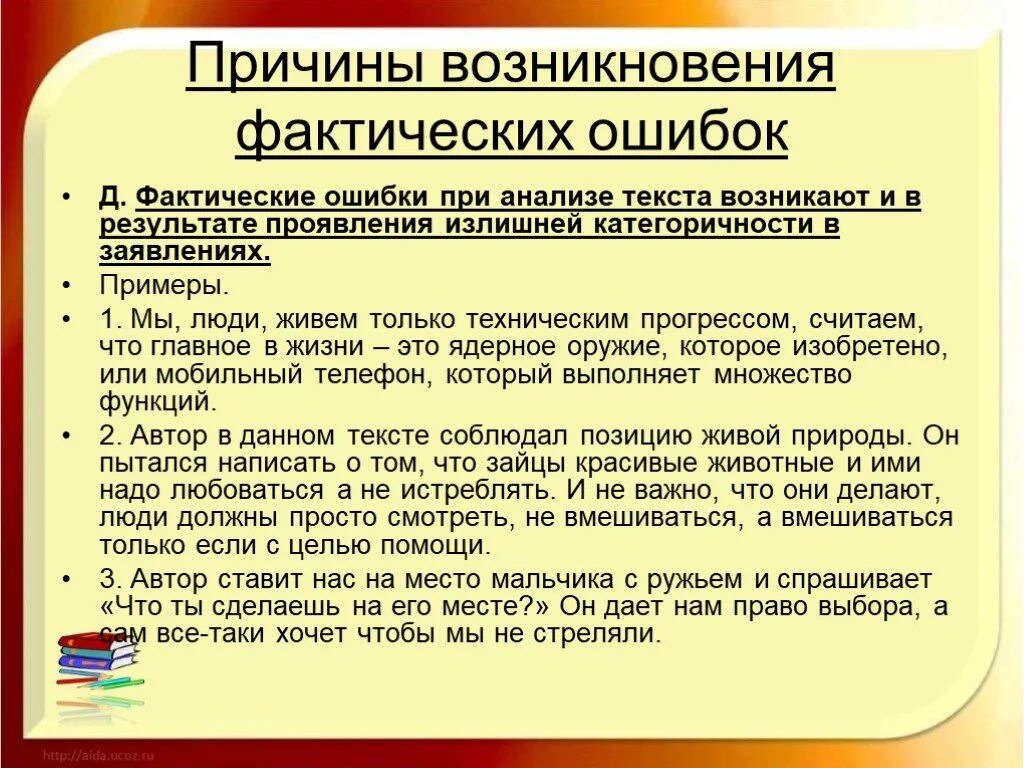 Причины возникновения фактических ошибок

• Д. Фактические ошибки при анализе текста возникают и в результате проявления излишней категоричности в заявлениях.
• Примеры.
• 1. Мы, люди, живем только техническим прогрессом, считаем, что главное в жизни – это ядерное оружие, которое изобретено, или мобильный телефон, который выполняет множество функций.
• 2. Автор в данном тексте соблюдал позицию живой природы. Он пытался написать о том, что зайцы красивые животные и ими надо любоваться а не истреблять. И не важно, что они делают, люди должны просто смотреть, не вмешиваться, а вмешиваться только если с целью помощи.
• 3. Автор ставит нас на место мальчика с ружьем и спрашивает «Что ты сделаешь на его месте?» Он дает нам право выбора, а сам все-таки хочет чтобы мы не стреляли.

http://aida.ucoz.ru